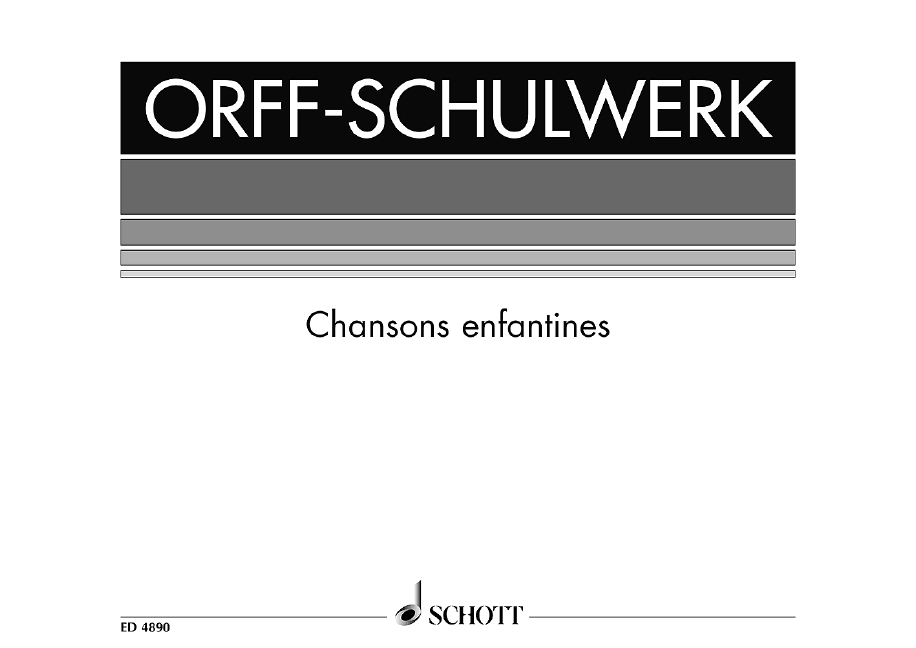 ORFF-SCHULWERK

Chansons enfantines

ED 4890

SCHOTT